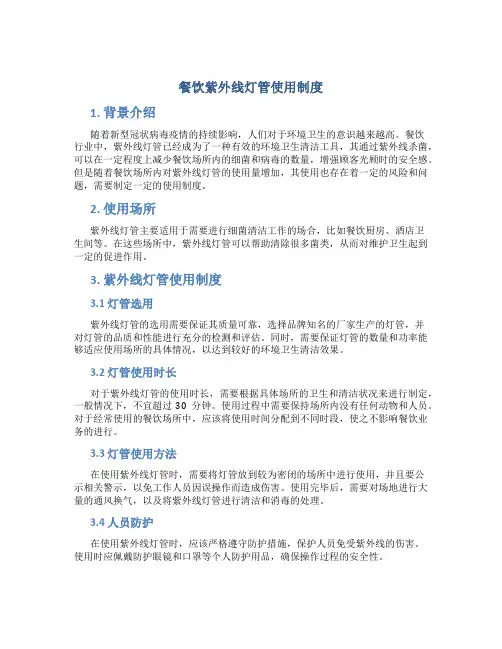 餐饮紫外线灯管使用制度

1. 背景介绍

随着新型冠状病毒疫情的持续影响，人们对于环境卫生的意识越来越高。餐饮行业中，紫外线灯管已经成为了一种有效的环境卫生清洁工具，其通过紫外线杀菌，可以在一定程度上减少餐饮场所内的细菌和病毒的数量，增强顾客光顾时的安全感。但是随着餐饮场所内对紫外线灯管的使用量增加，其使用也存在着一定的风险和问题，需要制定一定的使用制度。

2. 使用场所

紫外线灯管主要适用于需要进行细菌清洁工作的场合，比如餐饮厨房、酒店卫生间等。在这些场所中，紫外线灯管可以帮助清除很多菌类，从而对维护卫生起到一定的促进作用。

3. 紫外线灯管使用制度

3.1 灯管选用

紫外线灯管的选用需要保证其质量可靠，选择品牌知名的厂家生产的灯管，并对灯管的品质和性能进行充分的检测和评估。同时，需要保证灯管的数量和功率能够适应使用场所的具体情况，以达到较好的环境卫生清洁效果。

3.2 灯管使用时长

对于紫外线灯管的使用时长，需要根据具体场所的卫生和清洁状况来进行制定，一般情况下，不宜超过 30 分钟。使用过程中需要保持场所内没有任何动物和人员。对于经常使用的餐饮场所中，应该将使用时间分配到不同时段，使之不影响餐饮业务的进行。

3.3 灯管使用方法

在使用紫外线灯管时，需要将灯管放到较为密闭的场所中进行使用，并且要公示相关警示，以免工作人员因误操作而造成伤害。使用完毕后，需要对场地进行大量的通风换气，以及将紫外线灯管进行清洁和消毒的处理。

3.4 人员防护

在使用紫外线灯管时，应该严格遵守防护措施，保护人员免受紫外线的伤害。使用时应佩戴防护眼镜和口罩等个人防护用品，确保操作过程的安全性。